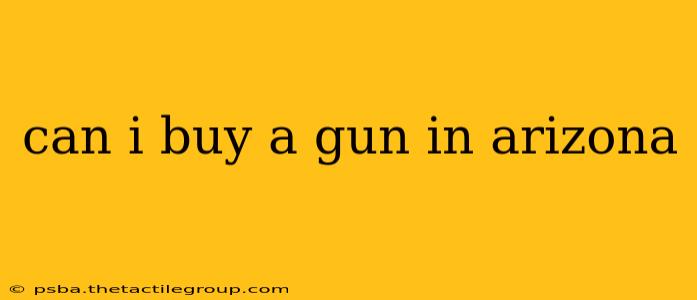 can i buy a gun in arizona

© psba.thetactilegroup.com